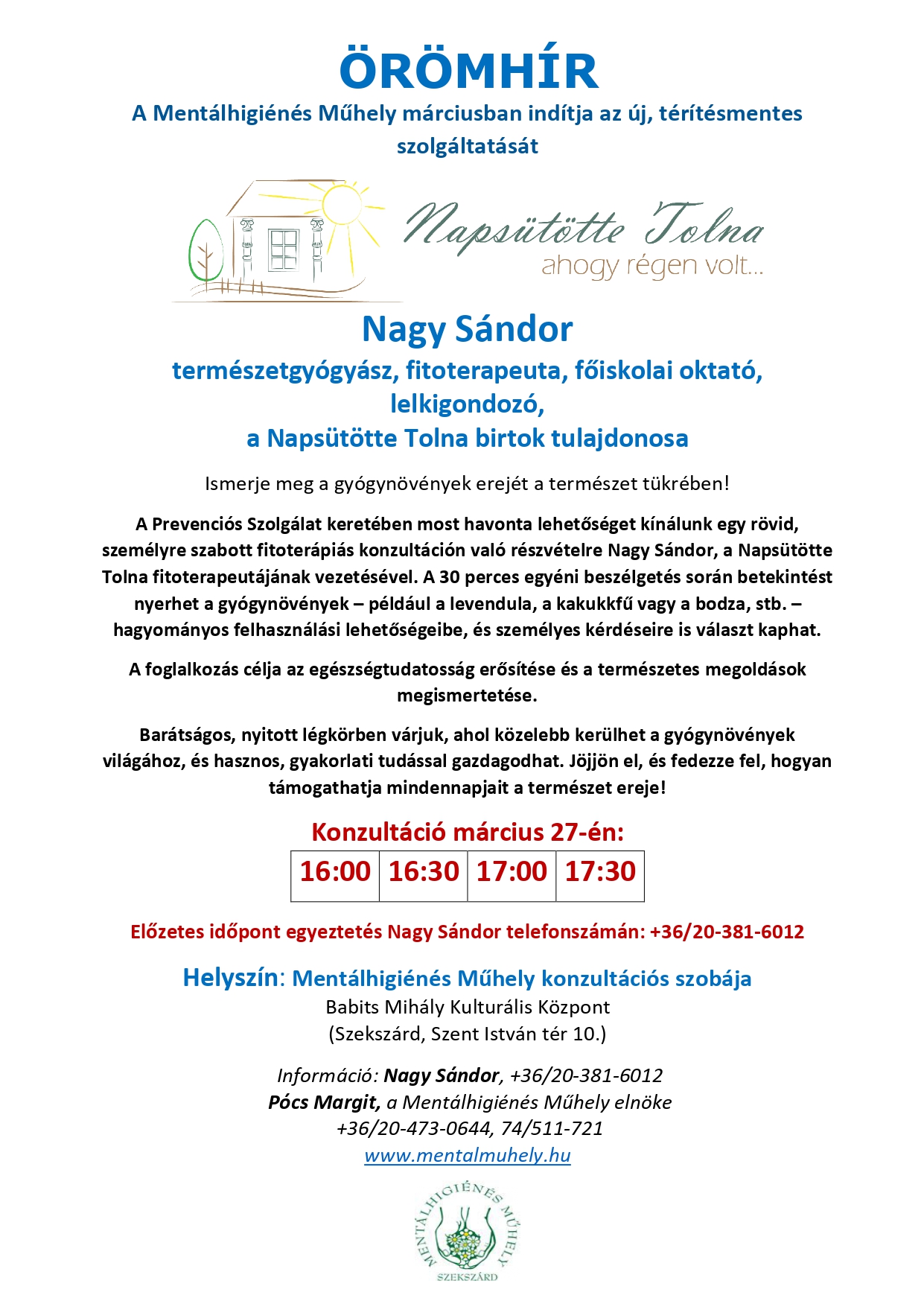 ÖRÖMHÍR

A Mentálhigiénés Műhely márciusban indítja az új, térítésmentes szolgáltatását

Napsütötte Tolna
ahogy régen volt...

Nagy Sándor

természetgyógyász, fitoterapeuta, főiskolai oktató, lelkigondozó, a Napsütötte Tolna birtok tulajdonosa

Ismerje meg a gyógynövények erejét a természet tükrében!

A Prevenciós Szolgálat keretében most havonta lehetőséget kínálunk egy rövid, személyre szabott fitoterápiás konzultáción való részvételre Nagy Sándor, a Napsütötte Tolna fitoterapeutájának vezetésével. A 30 perces egyéni beszélgetés során betekintést nyerhet a gyógynövények – például a levendula, a kakukkfű vagy a bodza, stb. – hagyományos felhasználási lehetőségeibe, és személyes kérdéseire is választ kaphat.

A foglalkozás célja az egészségtudatosság erősítése és a természetes megoldások megismertetése.

Barátságos, nyitott légkörben várjuk, ahol közelebb kerülhet a gyógynövények világához, és hasznos, gyakorlati tudással gazdagodhat. Jöjjön el, és fedezze fel, hogyan támogathatja mindennapjait a természet ereje!

Konzultáció március 27-én:

| 16:00 | 16:30 | 17:00 | 17:30 |
|---|---|---|---|

Előzetes időpont egyeztetés Nagy Sándor telefonszámán: +36/20-381-6012

Helyszín: Mentálhigiénés Műhely konzultációs szobája
Babits Mihály Kulturális Központ
(Szekszárd, Szent István tér 10.)

Információ: Nagy Sándor, +36/20-381-6012
Pócs Margit, a Mentálhigiénés Műhely elnöke
+36/20-473-0644, 74/511-721
www.mentalmuhely.hu

MENTÁLHIGIÉNÉS MŰHELY
SZEKSZÁRD